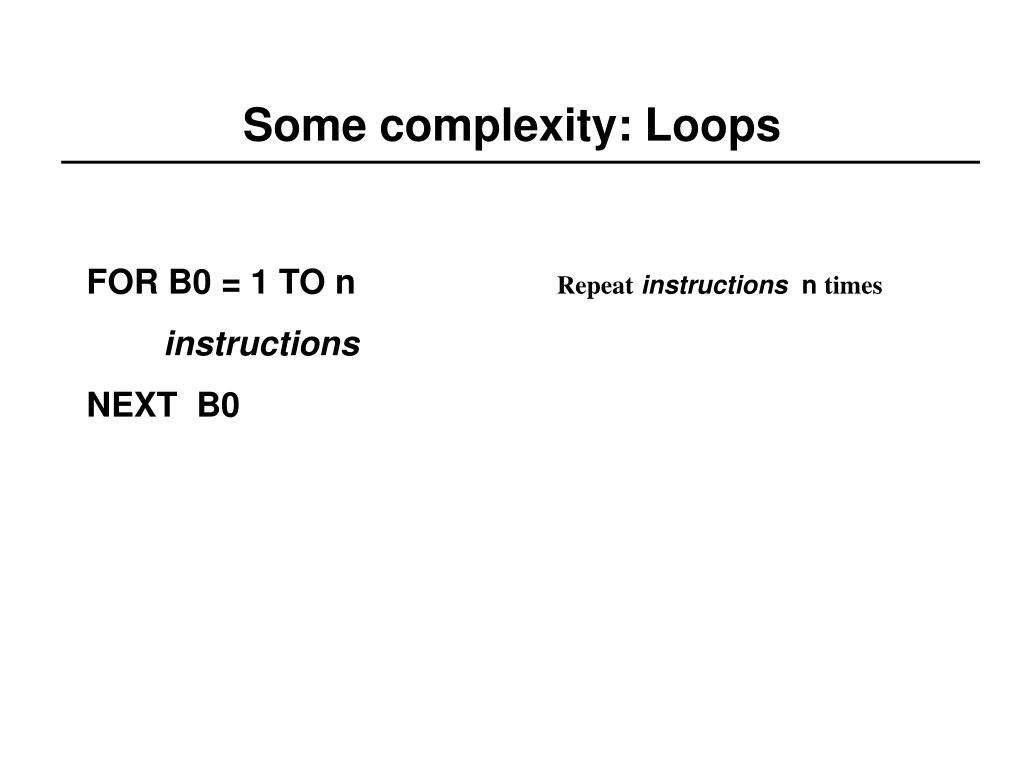 Some complexity: Loops

FOR B0 = 1 TO n

instructions

NEXT B0

Repeat instructions n times